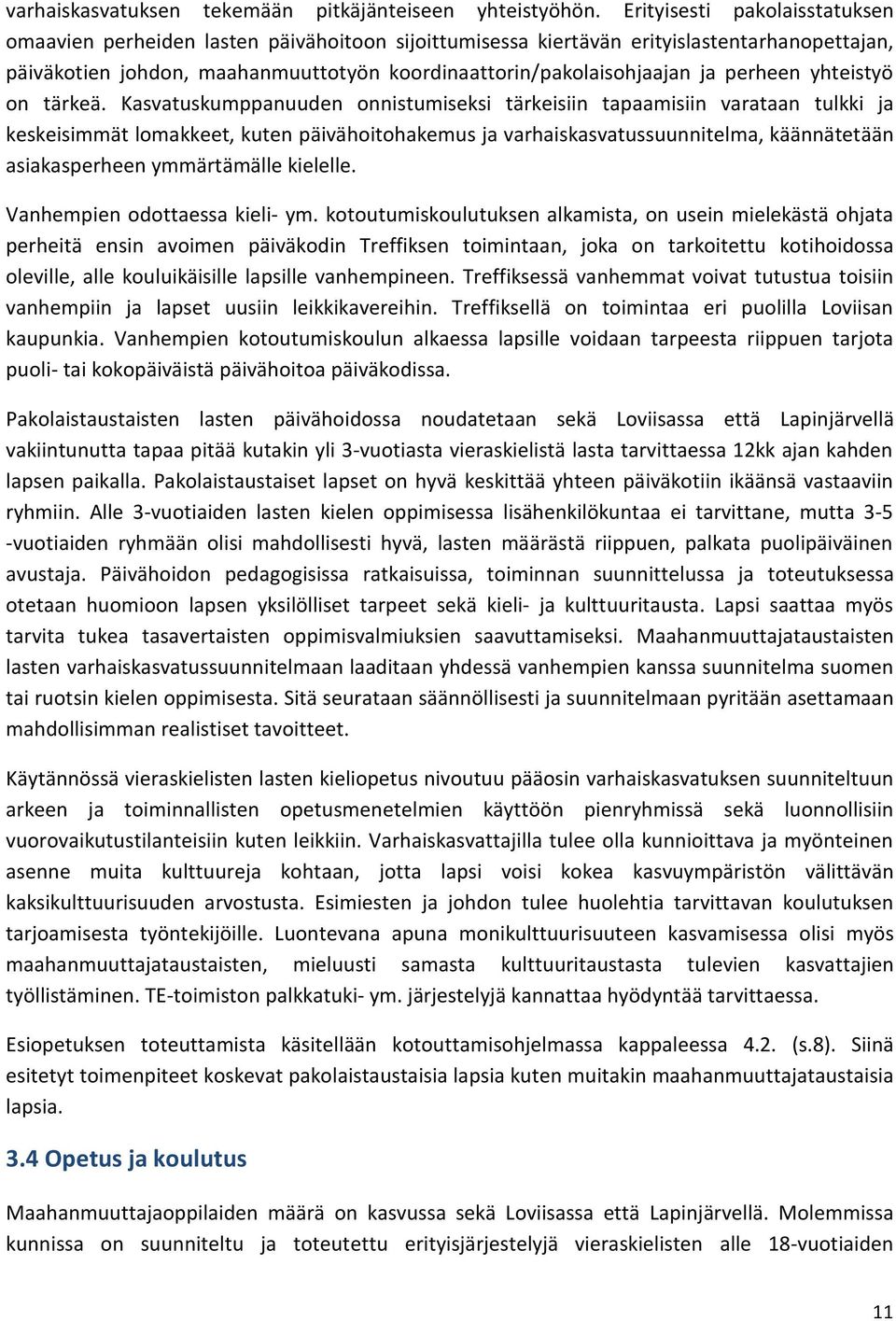 varhaiskasvatuksen tekemään pitkäjänteiseen yhteistyöhön. Erityisesti pakolaisstatuksen omaavien perheiden lasten päivähoitoon sijoittumisessa kiertävän erityislastentarhanopettajan, päiväkotien johdon, maahanmuuttotyön koordinaattorin/pakolaisohjaajan ja perheen yhteistyö on tärkeä. Kasvatuskumppanuuden onnistumiseksi tärkeisiin tapaamisiin varataan tulkki ja keskeisimmät lomakkeet, kuten päivähoitohakemus ja varhaiskasvatussuunnitelma, käännätetään asiakasperheen ymmärtämälle kielelle.

Vanhempien odottaessa kieli- ym. kotoutumiskoulutuksen alkamista, on usein mielekästä ohjata perheitä ensin avoimen päiväkodin Treffiksen toimintaan, joka on tarkoitettu kotihoidossa oleville, alle kouluikäisille lapsille vanhempineen. Treffiksessä vanhemmat voivat tutustua toisiin vanhempiin ja lapset uusiin leikkikavereihin. Treffiksellä on toimintaa eri puolilla Loviisan kaupunkia. Vanhempien kotoutumiskoulun alkaessa lapsille voidaan tarpeesta riippuen tarjota puoli- tai kokopäiväistä päivähoitoa päiväkodissa.

Pakolaistaustaisten lasten päivähoidossa noudatetaan sekä Loviisassa että Lapinjärvellä vakiintunutta tapaa pitää kutakin yli 3-vuotiasta vieraskielistä lasta tarvittaessa 12kk ajan kahden lapsen paikalla. Pakolaistaustaiset lapset on hyvä keskittää yhteen päiväkotiin ikäänsä vastaaviin ryhmiin. Alle 3-vuotiaiden lasten kielen oppimisessa lisähenkilökuntaa ei tarvittane, mutta 3-5 -vuotiaiden ryhmään olisi mahdollisesti hyvä, lasten määrästä riippuen, palkata puolipäiväinen avustaja. Päivähoidon pedagogisissa ratkaisuissa, toiminnan suunnittelussa ja toteutuksessa otetaan huomioon lapsen yksilölliset tarpeet sekä kieli- ja kulttuuritausta. Lapsi saattaa myös tarvita tukea tasavertaisten oppimisvalmiuksien saavuttamiseksi. Maahanmuuttajataustaisten lasten varhaiskasvatussuunnitelmaan laaditaan yhdessä vanhempien kanssa suunnitelma suomen tai ruotsin kielen oppimisesta. Sitä seurataan säännöllisesti ja suunnitelmaan pyritään asettamaan mahdollisimman realistiset tavoitteet.

Käytännössä vieraskielisten lasten kieliopetus nivoutuu pääosin varhaiskasvatuksen suunniteltuun arkeen ja toiminnallisten opetusmenetelmien käyttöön pienryhmissä sekä luonnollisiin vuorovaikutustilanteisiin kuten leikkiin. Varhaiskasvattajilla tulee olla kunnioittava ja myönteinen asenne muita kulttuureja kohtaan, jotta lapsi voisi kokea kasvuympäristön välittävän kaksikulttuurisuuden arvostusta. Esimiesten ja johdon tulee huolehtia tarvittavan koulutuksen tarjoamisesta työntekijöille. Luontevana apuna monikulttuurisuuteen kasvamisessa olisi myös maahanmuuttajataustaisten, mieluusti samasta kulttuuritaustasta tulevien kasvattajien työllistäminen. TE-toimiston palkkatuki- ym. järjestelyjä kannattaa hyödyntää tarvittaessa.

Esiopetuksen toteuttamista käsitellään kotouttamisohjelmassa kappaleessa 4.2. (s.8). Siinä esitetyt toimenpiteet koskevat pakolaistaustaisia lapsia kuten muitakin maahanmuuttajataustaisia lapsia.

3.4 Opetus ja koulutus

Maahanmuuttajaoppilaiden määrä on kasvussa sekä Loviisassa että Lapinjärvellä. Molemmissa kunnissa on suunniteltu ja toteutettu erityisjärjestelyjä vieraskielisten alle 18-vuotiaiden

11